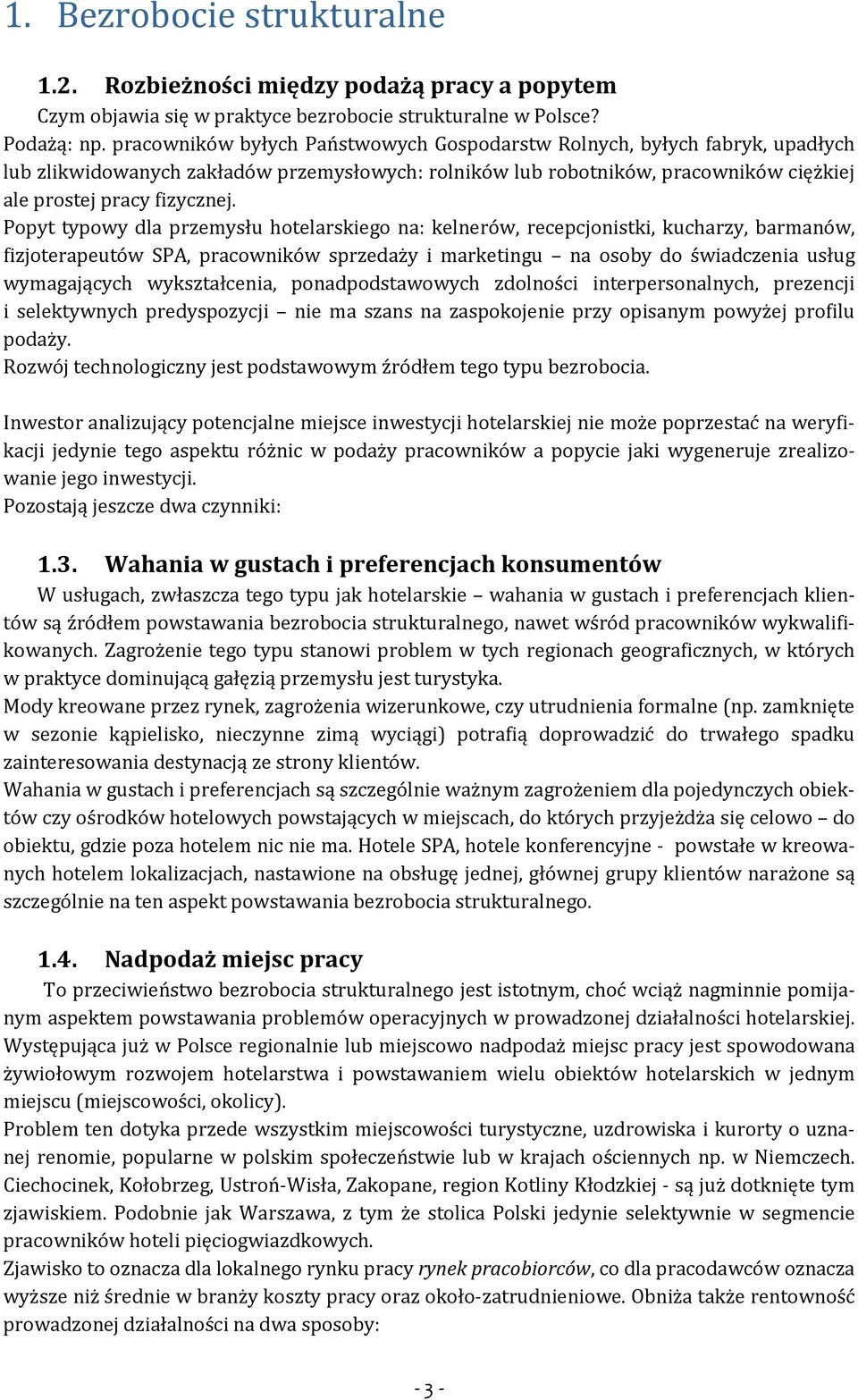 1. Bezrobocie strukturalne

1.2. Rozbieżności między podażą pracy a popytem

Czym objawia się w praktyce bezrobocie strukturalne w Polsce?
Podażą: np. pracowników byłych Państwowych Gospodarstw Rolnych, byłych fabryk, upadłych lub zlikwidowanych zakładów przemysłowych: rolników lub robotników, pracowników ciężkiej ale prostej pracy fizycznej.
Popyt typowy dla przemysłu hotelarskiego na: kelnerów, recepcjonistki, kucharzy, barmanów, fizjoterapeutów SPA, pracowników sprzedaży i marketingu – na osoby do świadczenia usług wymagających wykształcenia, ponadpodstawowych zdolności interpersonalnych, prezencji i selektywnych predyspozycji – nie ma szans na zaspokojenie przy opisanym powyżej profilu podaży.
Rozwój technologiczny jest podstawowym źródłem tego typu bezrobocia.

Inwestor analizujący potencjalne miejsce inwestycji hotelarskiej nie może poprzestać na weryfikacji jedynie tego aspektu różnic w podaży pracowników a popycie jaki wygeneruje zrealizowanie jego inwestycji.
Pozostają jeszcze dwa czynniki:

1.3. Wahania w gustach i preferencjach konsumentów

W usługach, zwłaszcza tego typu jak hotelarskie – wahania w gustach i preferencjach klientów są źródłem powstawania bezrobocia strukturalnego, nawet wśród pracowników wykwalifikowanych. Zagrożenie tego typu stanowi problem w tych regionach geograficznych, w których w praktyce dominującą gałęzią przemysłu jest turystyka.
Mody kreowane przez rynek, zagrożenia wizerunkowe, czy utrudnienia formalne (np. zamknięte w sezonie kąpielisko, nieczynne zimą wyciągi) potrafią doprowadzić do trwałego spadku zainteresowania destynacją ze strony klientów.
Wahania w gustach i preferencjach są szczególnie ważnym zagrożeniem dla pojedynczych obiektów czy ośrodków hotelowych powstających w miejscach, do których przyjeżdża się celowo – do obiektu, gdzie poza hotelem nic nie ma. Hotele SPA, hotele konferencyjne - powstałe w kreowanych hotelem lokalizacjach, nastawione na obsługę jednej, głównej grupy klientów narażone są szczególnie na ten aspekt powstawania bezrobocia strukturalnego.

1.4. Nadpodaż miejsc pracy

To przeciwieństwo bezrobocia strukturalnego jest istotnym, choć wciąż nagminnie pomijanym aspektem powstawania problemów operacyjnych w prowadzonej działalności hotelarskiej.
Występująca już w Polsce regionalnie lub miejscowo nadpodaż miejsc pracy jest spowodowana żywiołowym rozwojem hotelarstwa i powstawaniem wielu obiektów hotelarskich w jednym miejscu (miejscowości, okolicy).
Problem ten dotyka przede wszystkim miejscowości turystyczne, uzdrowiska i kurorty o uznanej renomie, popularne w polskim społeczeństwie lub w krajach ościennych np. w Niemczech. Ciechocinek, Kołobrzeg, Ustroń-Wisła, Zakopane, region Kotliny Kłodzkiej - są już dotknięte tym zjawiskiem. Podobnie jak Warszawa, z tym że stolica Polski jedynie selektywnie w segmencie pracowników hoteli pięciogwiazdkowych.
Zjawisko to oznacza dla lokalnego rynku pracy rynek pracobiorców, co dla pracodawców oznacza wyższe niż średnie w branży koszty pracy oraz około-zatrudnieniowe. Obniża także rentowność prowadzonej działalności na dwa sposoby:

- 3 -